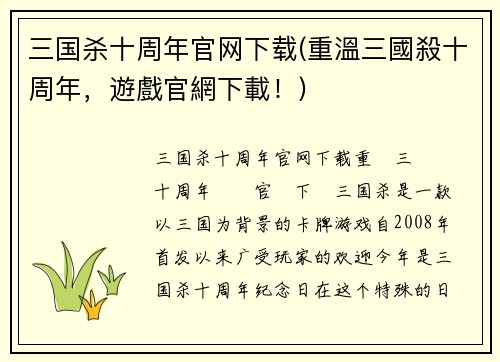 三国杀十周年官网下载(重溫三國殺十周年，遊戲官網下載！)

三国杀十周年官网下载重 三 十周年 官 下 三国杀是一款以三国为背景的卡牌游戏自2008年首发以来广受玩家的欢迎今年是三国杀十周年纪念日在这个特殊的日